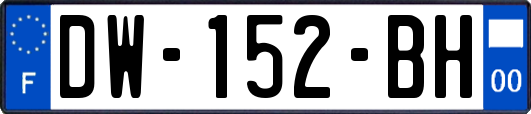 F
DW-152-BH
00